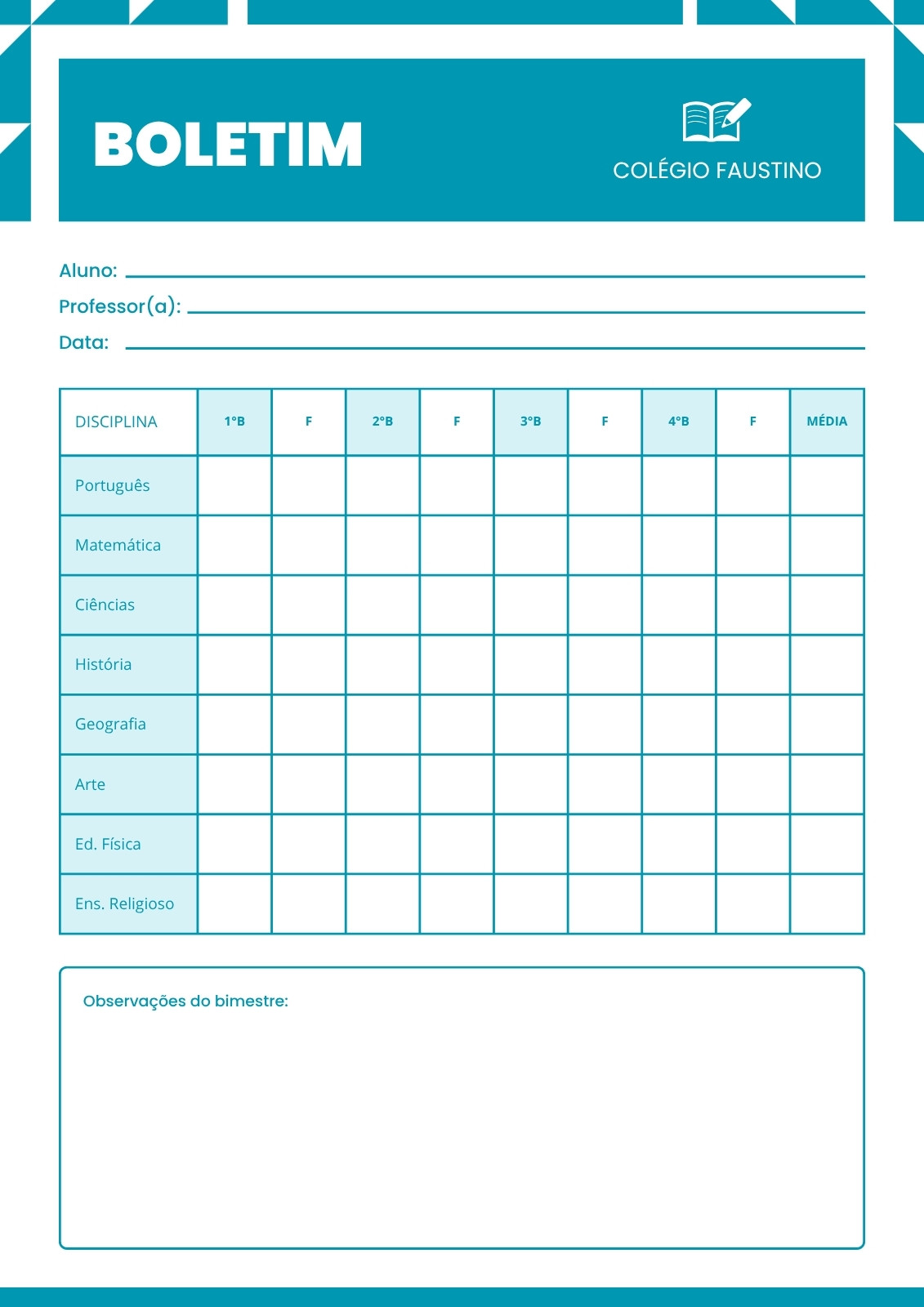 BOLETIM

COLÉGIO FAUSTINO

Aluno:
Professor(a):
Data:

| DISCIPLINA | 1°B | F | 2°B | F | 3°B | F | 4°B | F | MÉDIA |
|---|---|---|---|---|---|---|---|---|---|
| Português | | | | | | | | | |
| Matemática | | | | | | | | | |
| Ciências | | | | | | | | | |
| História | | | | | | | | | |
| Geografia | | | | | | | | | |
| Arte | | | | | | | | | |
| Ed. Física | | | | | | | | | |
| Ens. Religioso | | | | | | | | | |

Observações do bimestre: